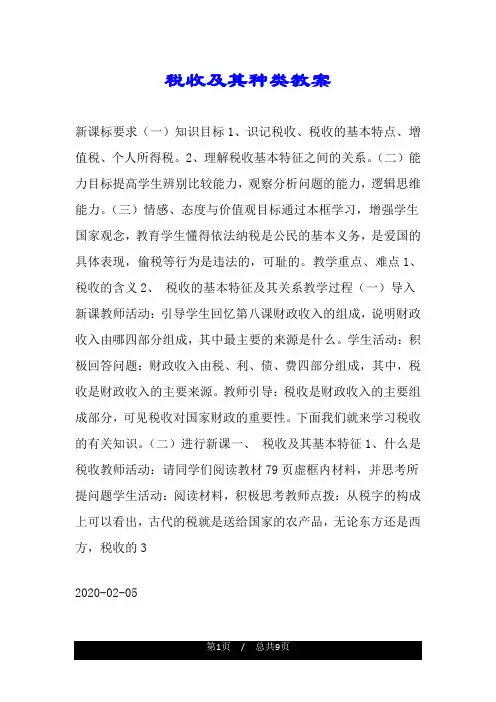 税收及其种类教案

新课标要求（一）知识目标 1、识记税收、税收的基本特点、增值税、个人所得税。2、理解税收基本特征之间的关系。（二）能力目标提高学生辨别比较能力，观察分析问题的能力，逻辑思维能力。（三）情感、态度与价值观目标通过本框学习，增强学生国家观念，教育学生懂得依法纳税是公民的基本义务，是爱国的具体表现，偷税等行为是违法的，可耻的。教学重点、难点 1、税收的含义 2、 税收的基本特征及其关系教学过程（一）导入新课教师活动：引导学生回忆第八课财政收入的组成，说明财政收入由哪四部分组成，其中最主要的来源是什么。学生活动：积极回答问题：财政收入由税、利、债、费四部分组成，其中，税收是财政收入的主要来源。教师引导：税收是财政收入的主要组成部分，可见税收对国家财政的重要性。下面我们就来学习税收的有关知识。（二）进行新课一、 税收及其基本特征 1、什么是税收教师活动：请同学们阅读教材 79 页虚框内材料，并思考所提问题学生活动：阅读材料，积极思考教师点拨：从税字的构成上可以看出，古代的税就是送给国家的农产品，无论东方还是西方，税收的 3

2020-02-05

第1页 / 总共9页